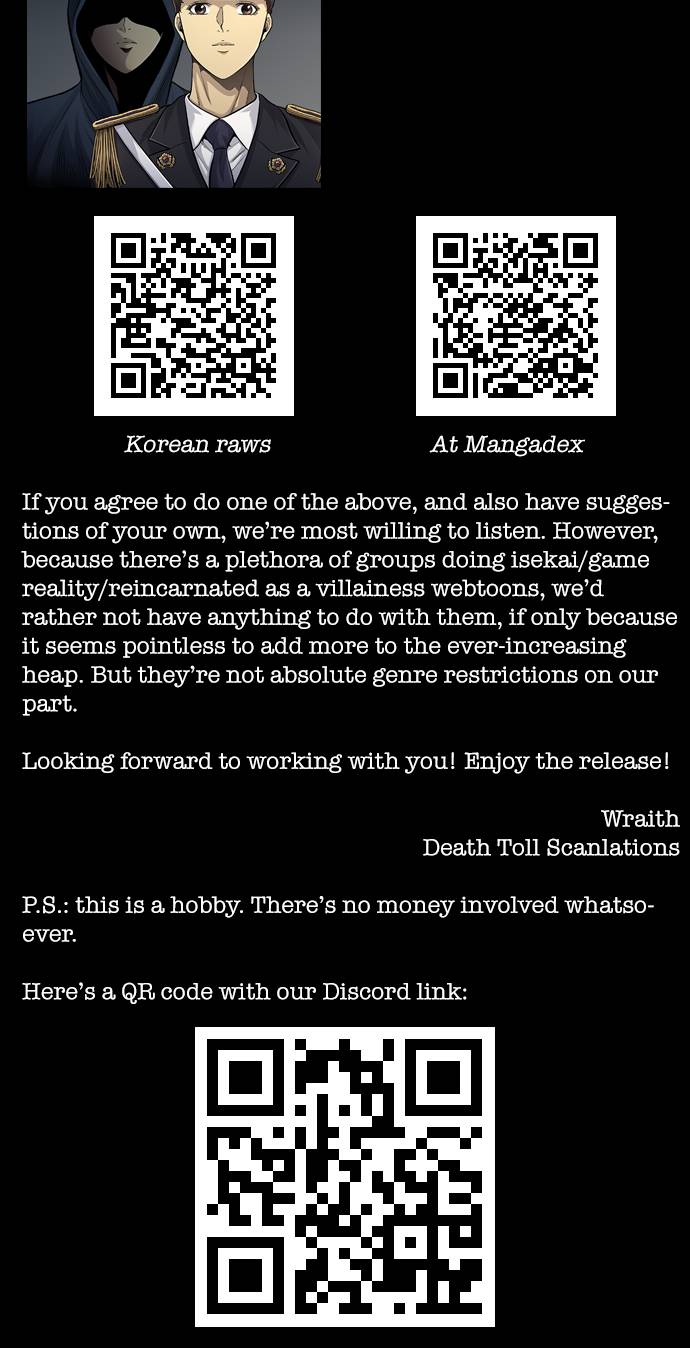 Korean raws

At Mangadex

If you agree to do one of the above, and also have suggestions of your own, we're most willing to listen. However, because there's a plethora of groups doing isekai/game reality/reincarnated as a villainess webtoons, we'd rather not have anything to do with them, if only because it seems pointless to add more to the ever-increasing heap. But they're not absolute genre restrictions on our part.

Looking forward to working with you! Enjoy the release!

Wraith
Death Toll Scanlations

P.S.: this is a hobby. There's no money involved whatsoever.

Here's a QR code with our Discord link: